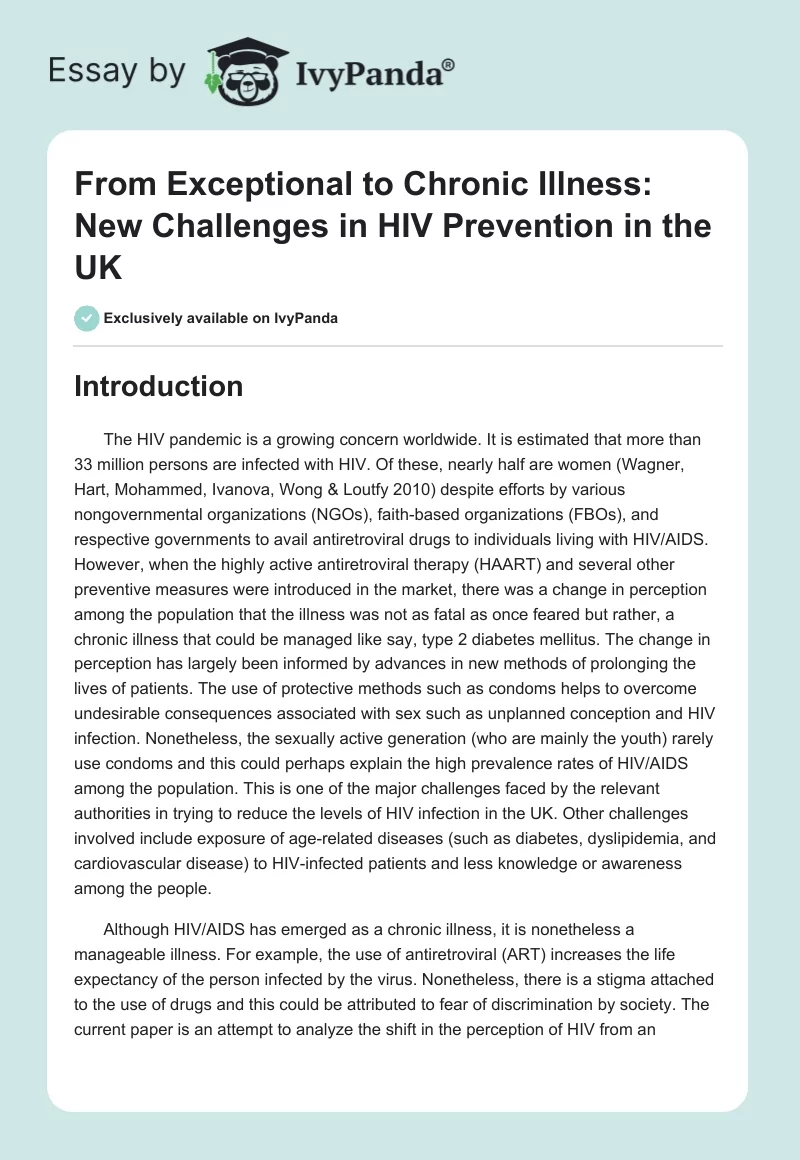 Essay by IvyPanda®

From Exceptional to Chronic Illness: New Challenges in HIV Prevention in the UK

Exclusively available on IvyPanda

Introduction

The HIV pandemic is a growing concern worldwide. It is estimated that more than 33 million persons are infected with HIV. Of these, nearly half are women (Wagner, Hart, Mohammed, Ivanova, Wong & Loutfy 2010) despite efforts by various nongovernmental organizations (NGOs), faith-based organizations (FBOs), and respective governments to avail antiretroviral drugs to individuals living with HIV/AIDS. However, when the highly active antiretroviral therapy (HAART) and several other preventive measures were introduced in the market, there was a change in perception among the population that the illness was not as fatal as once feared but rather, a chronic illness that could be managed like say, type 2 diabetes mellitus. The change in perception has largely been informed by advances in new methods of prolonging the lives of patients. The use of protective methods such as condoms helps to overcome undesirable consequences associated with sex such as unplanned conception and HIV infection. Nonetheless, the sexually active generation (who are mainly the youth) rarely use condoms and this could perhaps explain the high prevalence rates of HIV/AIDS among the population. This is one of the major challenges faced by the relevant authorities in trying to reduce the levels of HIV infection in the UK. Other challenges involved include exposure of age-related diseases (such as diabetes, dyslipidemia, and cardiovascular disease) to HIV-infected patients and less knowledge or awareness among the people.

Although HIV/AIDS has emerged as a chronic illness, it is nonetheless a manageable illness. For example, the use of antiretroviral (ART) increases the life expectancy of the person infected by the virus. Nonetheless, there is a stigma attached to the use of drugs and this could be attributed to fear of discrimination by society. The current paper is an attempt to analyze the shift in the perception of HIV from an